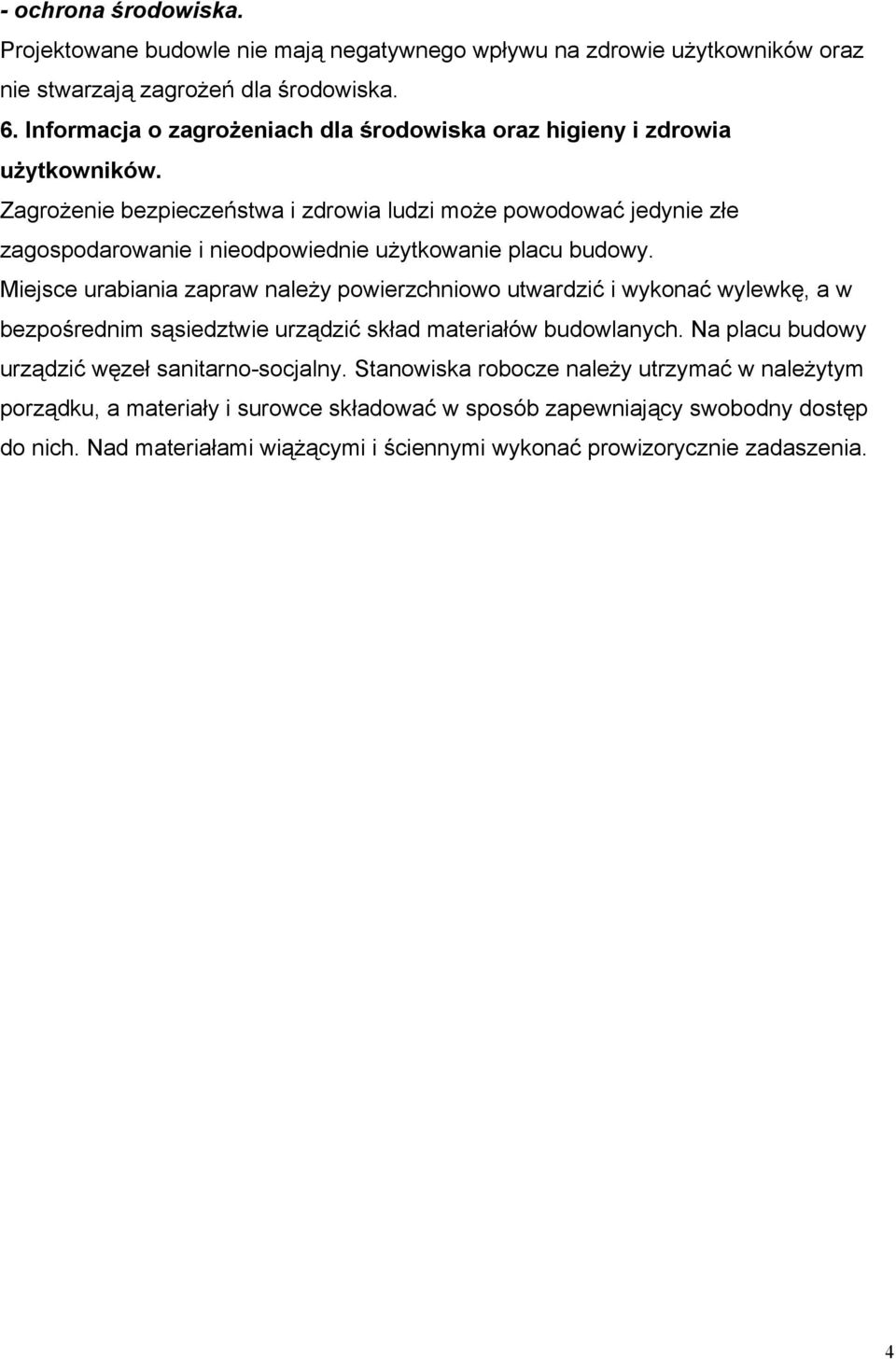 - ochrona środowiska.
Projektowane budowle nie mają negatywnego wpływu na zdrowie użytkowników oraz nie stwarzają zagrożeń dla środowiska.

6. Informacja o zagrożeniach dla środowiska oraz higieny i zdrowia użytkowników.
Zagrożenie bezpieczeństwa i zdrowia ludzi może powodować jedynie złe zagospodarowanie i nieodpowiednie użytkowanie placu budowy.
Miejsce urabiania zapraw należy powierzchniowo utwardzić i wykonać wylewkę, a w bezpośrednim sąsiedztwie urządzić skład materiałów budowlanych. Na placu budowy urządzić węzeł sanitarno-socjalny. Stanowiska robocze należy utrzymać w należytym porządku, a materiały i surowce składować w sposób zapewniający swobodny dostęp do nich. Nad materiałami wiążącymi i ściennymi wykonać prowizorycznie zadaszenia.

4